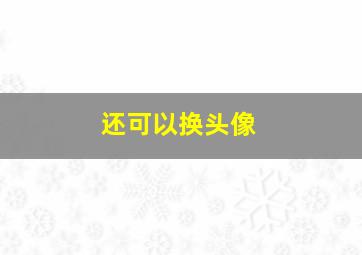 还可以换头像